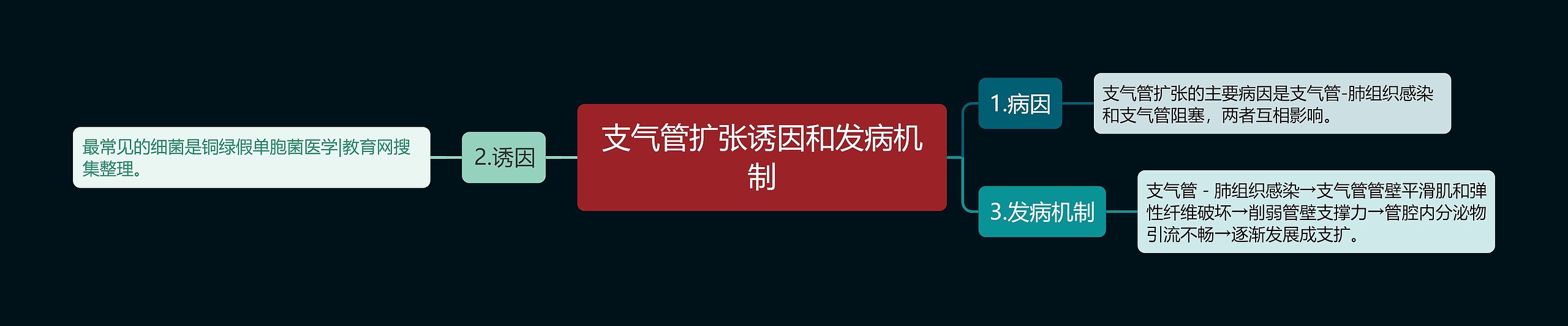 支气管扩张诱因和发病机制

1.病因

支气管扩张的主要病因是支气管-肺组织感染和支气管阻塞，两者互相影响。

2.诱因

最常见的细菌是铜绿假单胞菌医学|教育网搜集整理。

3.发病机制

支气管 - 肺组织感染→支气管管壁平滑肌和弹性纤维破坏→削弱管壁支撑力→管腔内分泌物引流不畅→逐渐发展成支扩。